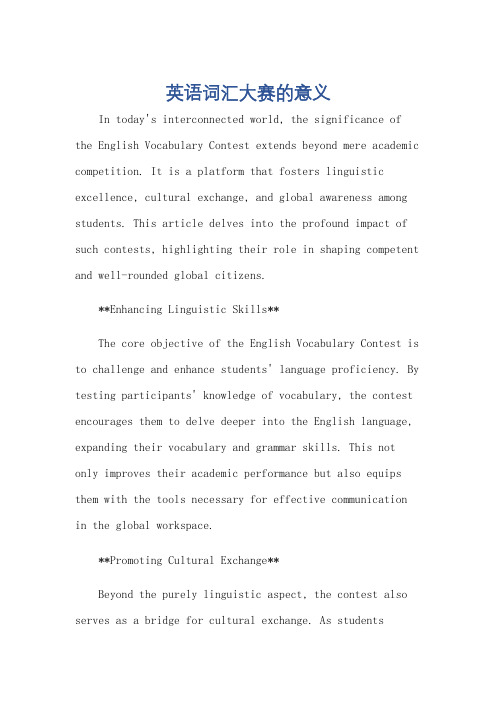 英语词汇大赛的意义

In today's interconnected world, the significance of the English Vocabulary Contest extends beyond mere academic competition. It is a platform that fosters linguistic excellence, cultural exchange, and global awareness among students. This article delves into the profound impact of such contests, highlighting their role in shaping competent and well-rounded global citizens.

**Enhancing Linguistic Skills**

The core objective of the English Vocabulary Contest is to challenge and enhance students' language proficiency. By testing participants' knowledge of vocabulary, the contest encourages them to delve deeper into the English language, expanding their vocabulary and grammar skills. This not only improves their academic performance but also equips them with the tools necessary for effective communication in the global workspace.

**Promoting Cultural Exchange**

Beyond the purely linguistic aspect, the contest also serves as a bridge for cultural exchange. As students